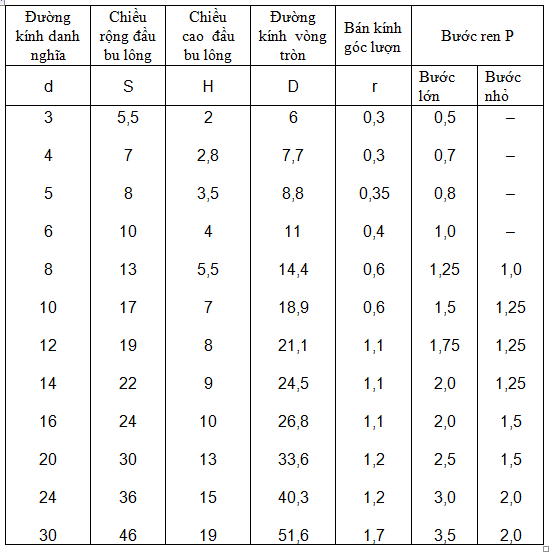 | Đường kính danh nghĩa | Chiều rộng đầu bu lông | Chiều cao đầu bu lông | Đường kính vòng tròn | Bán kính góc lượn | Bước ren P | |
|---|---|---|---|---|---|---|
| d | S | H | D | r | Bước lớn | Bước nhỏ |
| 3 | 5,5 | 2 | 6 | 0,3 | 0,5 | – |
| 4 | 7 | 2,8 | 7,7 | 0,3 | 0,7 | – |
| 5 | 8 | 3,5 | 8,8 | 0,35 | 0,8 | – |
| 6 | 10 | 4 | 11 | 0,4 | 1,0 | – |
| 8 | 13 | 5,5 | 14,4 | 0,6 | 1,25 | 1,0 |
| 10 | 17 | 7 | 18,9 | 0,6 | 1,5 | 1,25 |
| 12 | 19 | 8 | 21,1 | 1,1 | 1,75 | 1,25 |
| 14 | 22 | 9 | 24,5 | 1,1 | 2,0 | 1,25 |
| 16 | 24 | 10 | 26,8 | 1,1 | 2,0 | 1,5 |
| 20 | 30 | 13 | 33,6 | 1,2 | 2,5 | 1,5 |
| 24 | 36 | 15 | 40,3 | 1,2 | 3,0 | 2,0 |
| 30 | 46 | 19 | 51,6 | 1,7 | 3,5 | 2,0 |